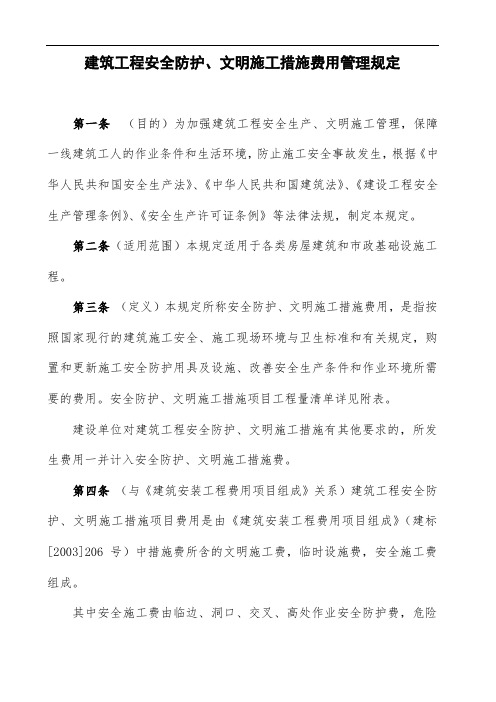 建筑工程安全防护、文明施工措施费用管理规定

第一条 （目的）为加强建筑工程安全生产、文明施工管理，保障一线建筑工人的作业条件和生活环境，防止施工安全事故发生，根据《中华人民共和国安全生产法》、《中华人民共和国建筑法》、《建设工程安全生产管理条例》、《安全生产许可证条例》等法律法规，制定本规定。

第二条（适用范围）本规定适用于各类房屋建筑和市政基础设施工程。

第三条 （定义）本规定所称安全防护、文明施工措施费用，是指按照国家现行的建筑施工安全、施工现场环境与卫生标准和有关规定，购置和更新施工安全防护用具及设施、改善安全生产条件和作业环境所需要的费用。安全防护、文明施工措施项目工程量清单详见附表。

建设单位对建筑工程安全防护、文明施工措施有其他要求的，所发生费用一并计入安全防护、文明施工措施费。

第四条 （与《建筑安装工程费用项目组成》关系）建筑工程安全防护、文明施工措施项目费用是由《建筑安装工程费用项目组成》（建标[2003]206 号）中措施费所含的文明施工费，临时设施费，安全施工费组成。

其中安全施工费由临边、洞口、交叉、高处作业安全防护费，危险